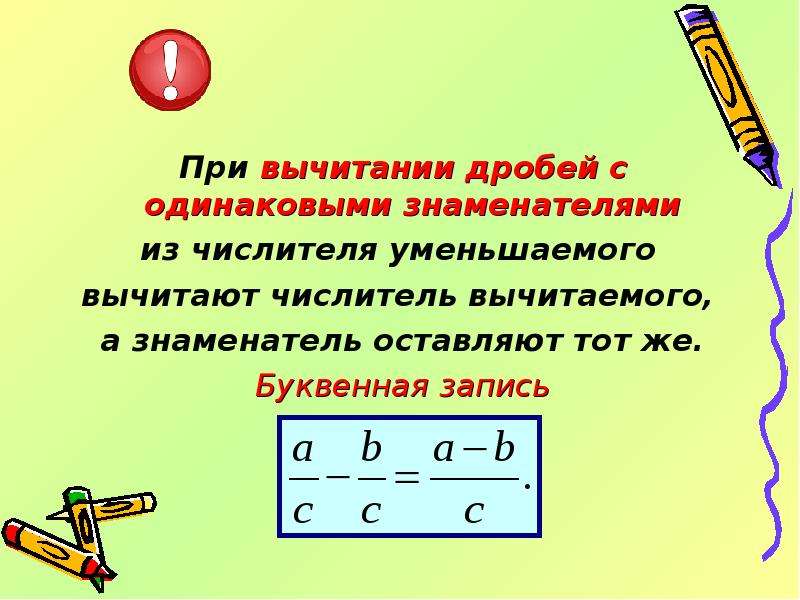 !

При вычитании дробей с одинаковыми знаменателями из числителя уменьшаемого вычитают числитель вычитаемого, а знаменатель оставляют тот же.

Буквенная запись

$\frac{a}{c} - \frac{b}{c} = \frac{a-b}{c}.$